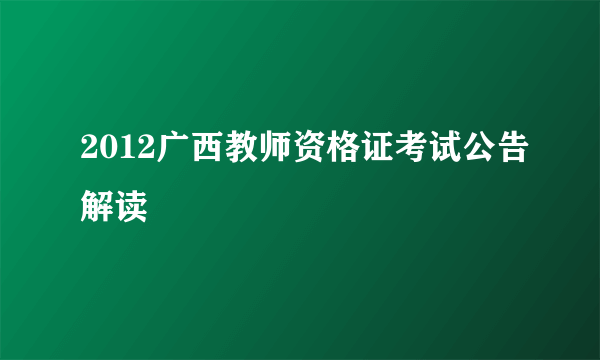 2012广西教师资格证考试公告解读